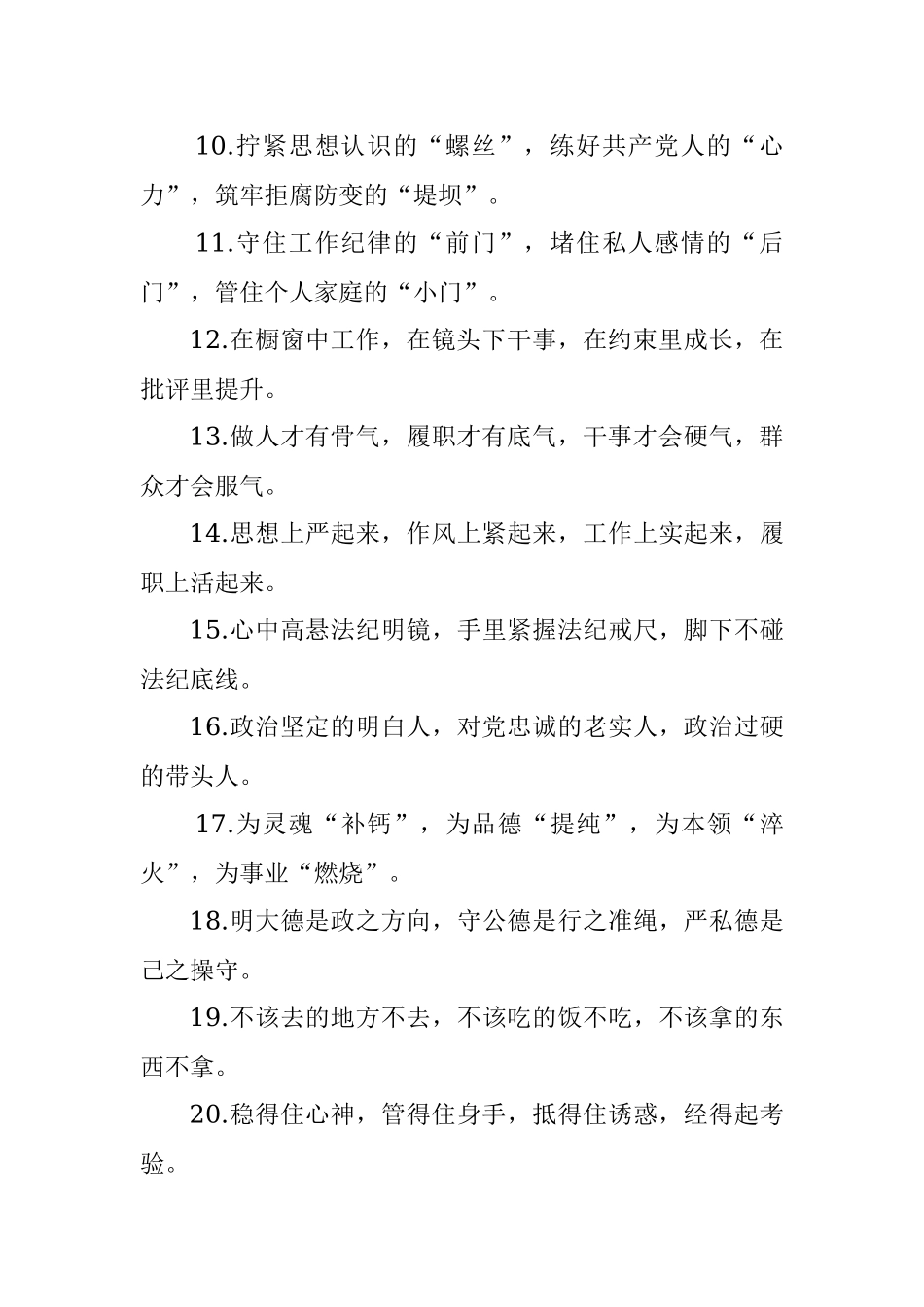 10.拧紧思想认识的“螺丝”，练好共产党人的“心力”，筑牢拒腐防变的“堤坝”。

11.守住工作纪律的“前门”，堵住私人感情的“后门”，管住个人家庭的“小门”。

12.在橱窗中工作，在镜头下干事，在约束里成长，在批评里提升。

13.做人才有骨气，履职才有底气，干事才会硬气，群众才会服气。

14.思想上严起来，作风上紧起来，工作上实起来，履职上活起来。

15.心中高悬法纪明镜，手里紧握法纪戒尺，脚下不碰法纪底线。

16.政治坚定的明白人，对党忠诚的老实人，政治过硬的带头人。

17.为灵魂“补钙”，为品德“提纯”，为本领“淬火”，为事业“燃烧”。

18.明大德是政之方向，守公德是行之准绳，严私德是己之操守。

19.不该去的地方不去，不该吃的饭不吃，不该拿的东西不拿。

20.稳得住心神，管得住身手，抵得住诱惑，经得起考验。